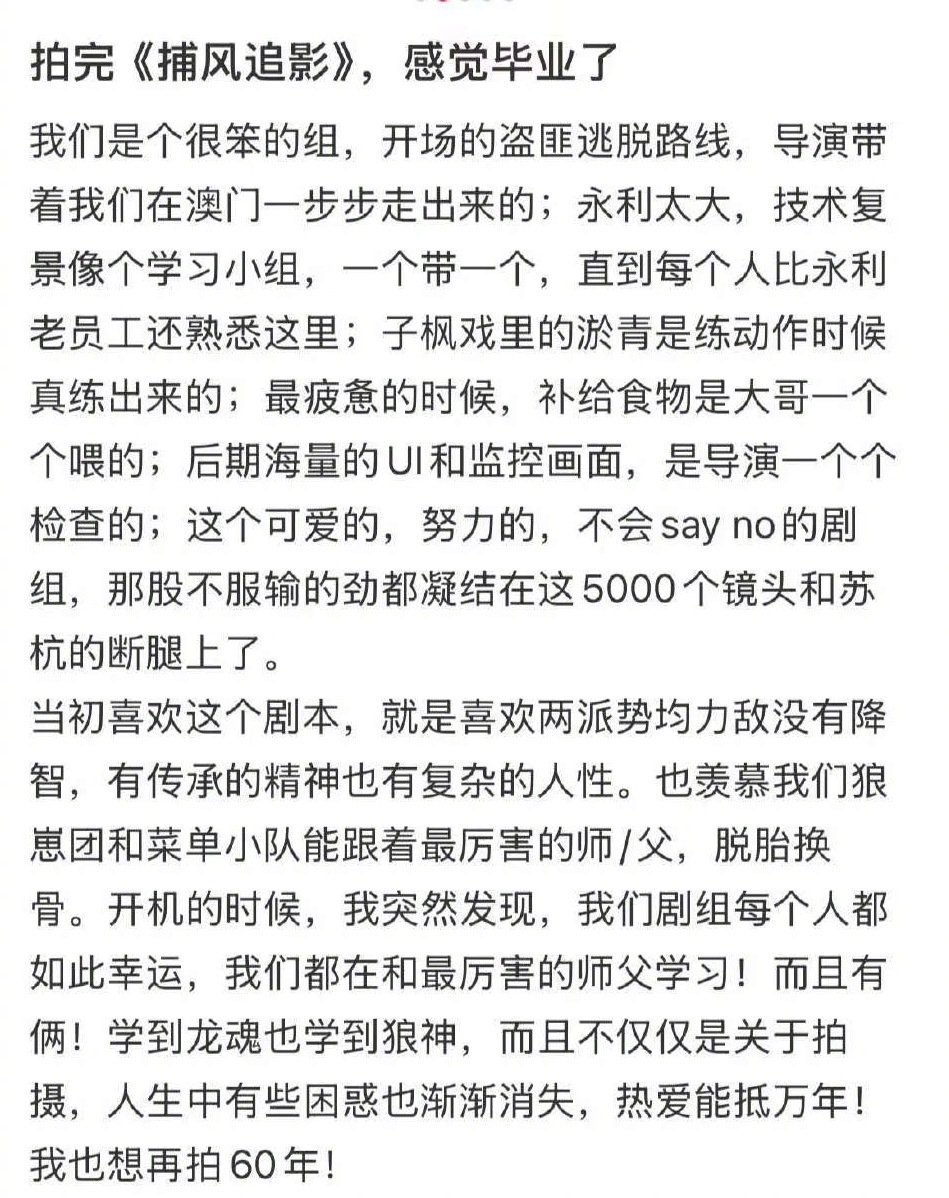 拍完《捕风追影》，感觉毕业了

我们是个很笨的组，开场的盗匪逃脱路线，导演带着我们在澳门一步步走出来的；永利太大，技术复景像个学习小组，一个带一个，直到每个人比永利老员工还熟悉这里；子枫戏里的淤青是练动作时候真练出来的；最疲惫的时候，补给食物是大哥一个个喂的；后期海量的UI和监控画面，是导演一个个检查的；这个可爱的，努力的，不会say no的剧组，那股不服输的劲都凝结在这5000个镜头和苏杭的断腿上了。
当初喜欢这个剧本，就是喜欢两派势均力敌没有降智，有传承的精神也有复杂的人性。也羡慕我们狼崽团和菜单小队能跟着最厉害的师/父，脱胎换骨。开机的时候，我突然发现，我们剧组每个人都如此幸运，我们都在和最厉害的师父学习！而且有俩！学到龙魂也学到狼神，而且不仅仅是关于拍摄，人生中有些困惑也渐渐消失，热爱能抵万年！我也想再拍60年！